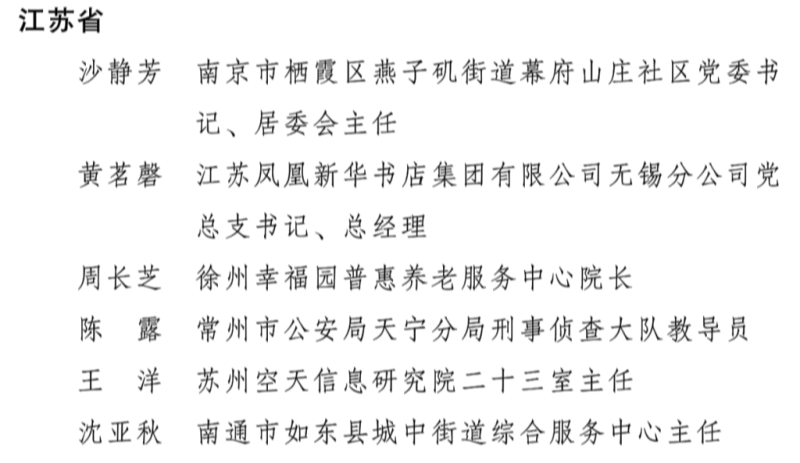 江苏省

沙静芳 南京市栖霞区燕子矶街道幕府山庄社区党委书记、居委会主任

黄茗磬 江苏凤凰新华书店集团有限公司无锡分公司党总支书记、总经理

周长芝 徐州幸福园普惠养老服务中心院长

陈 露 常州市公安局天宁分局刑事侦查大队教导员

王 洋 苏州空天信息研究院二十三室主任

沈亚秋 南通市如东县城中街道综合服务中心主任